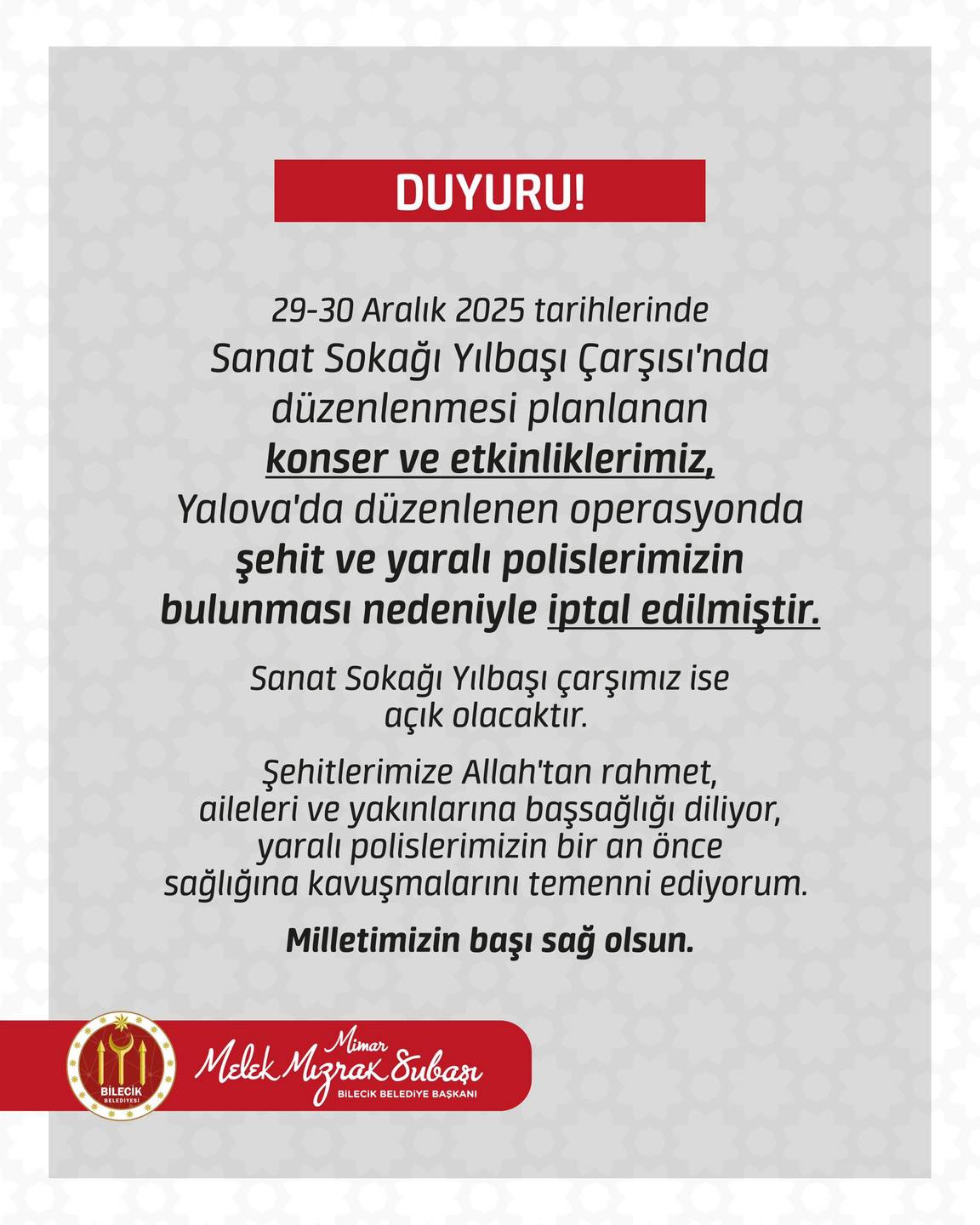 DUYURU!

29-30 Aralık 2025 tarihlerinde Sanat Sokağı Yılbaşı Çarşısı'nda düzenlenmesi planlanan konser ve etkinliklerimiz, Yalova'da düzenlenen operasyonda şehit ve yaralı polislerimizin bulunması nedeniyle iptal edilmiştir.

Sanat Sokağı Yılbaşı çarşımız ise açık olacaktır.

Şehitlerimize Allah'tan rahmet, aileleri ve yakınlarına başsağlığı diliyor, yaralı polislerimizin bir an önce sağlığına kavuşmalarını temenni ediyorum.

Milletimizin başı sağ olsun.

BİLECİK BELEDİYESİ

Mimar Melek Mızrak Subaşı
BİLECİK BELEDİYE BAŞKANI